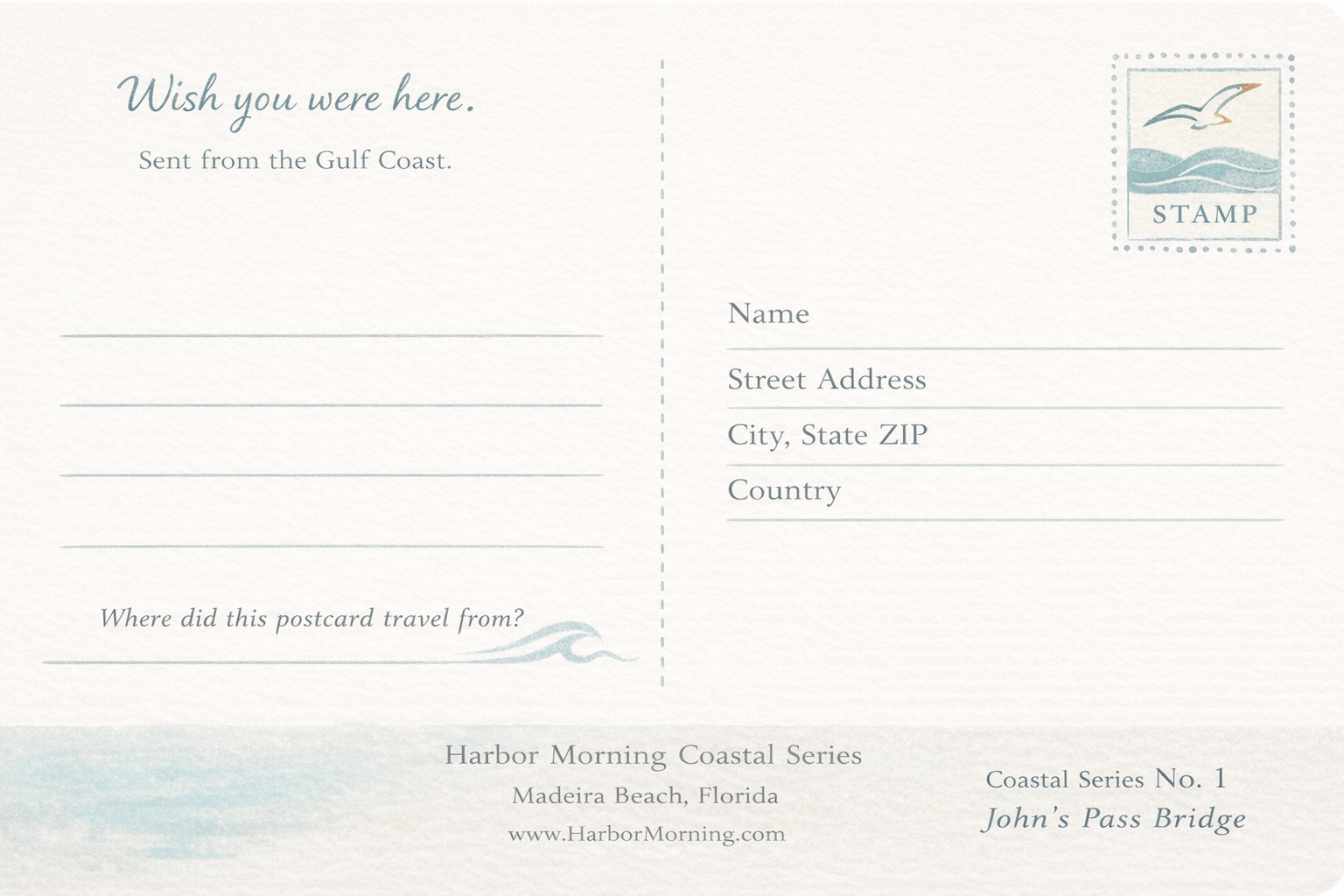 Wish you were here.

Sent from the Gulf Coast.

Where did this postcard travel from?

STAMP

Name

Street Address

City, State ZIP

Country

Harbor Morning Coastal Series

Madeira Beach, Florida

www.HarborMorning.com

Coastal Series No. 1

John's Pass Bridge